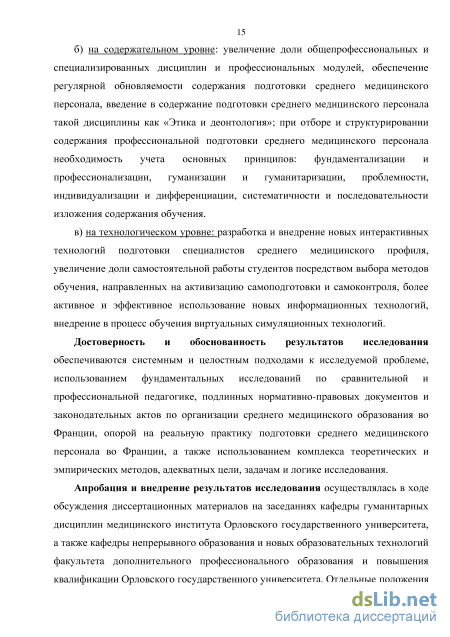 15

б) на содержательном уровне: увеличение доли общепрофессиональных и специализированных дисциплин и профессиональных модулей, обеспечение регулярной обновляемости содержания подготовки среднего медицинского персонала, введение в содержание подготовки среднего медицинского персонала такой дисциплины как «Этика и деонтология»; при отборе и структурировании содержания профессиональной подготовки среднего медицинского персонала необходимость учета основных принципов: фундаментализации и профессионализации, гуманизации и гуманитаризации, проблемности, индивидуализации и дифференциации, систематичности и последовательности изложения содержания обучения.

в) на технологическом уровне: разработка и внедрение новых интерактивных технологий подготовки специалистов среднего медицинского профиля, увеличение доли самостоятельной работы студентов посредством выбора методов обучения, направленных на активизацию самоподготовки и самоконтроля, более активное и эффективное использование новых информационных технологий, внедрение в процесс обучения виртуальных симуляционных технологий.

Достоверность и обоснованность результатов исследования обеспечиваются системным и целостным подходами к исследуемой проблеме, использованием фундаментальных исследований по сравнительной и профессиональной педагогике, подлинных нормативно-правовых документов и законодательных актов по организации среднего медицинского образования во Франции, опорой на реальную практику подготовки среднего медицинского персонала во Франции, а также использованием комплекса теоретических и эмпирических методов, адекватных цели, задачам и логике исследования.

Апробация и внедрение результатов исследования осуществлялась в ходе обсуждения диссертационных материалов на заседаниях кафедры гуманитарных дисциплин медицинского института Орловского государственного университета, а также кафедры непрерывного образования и новых образовательных технологий факультета дополнительного профессионального образования и повышения квалификации Орловского государственного университета. Отдельные положения

dsLib.net
библиотека диссертаций